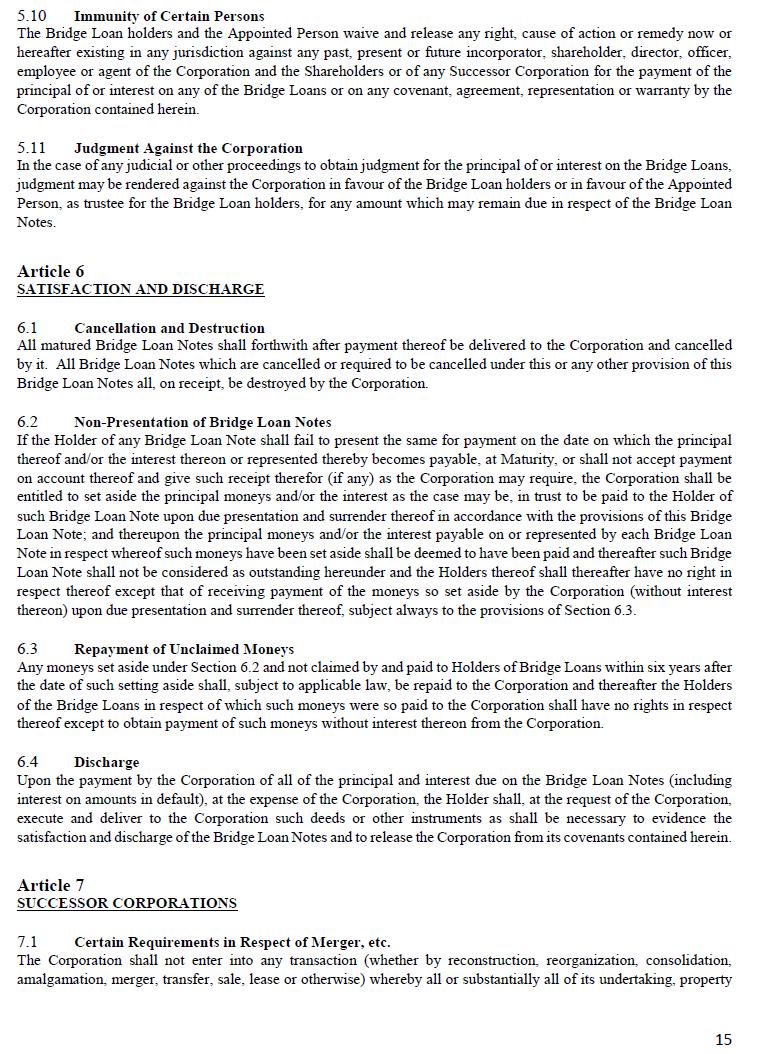 5.10 Immunity of Certain Persons
The Bridge Loan holders and the Appointed Person waive and release any right, cause of action or remedy now or hereafter existing in any jurisdiction against any past, present or future incorporator, shareholder, director, officer, employee or agent of the Corporation and the Shareholders or of any Successor Corporation for the payment of the principal of or interest on any of the Bridge Loans or on any covenant, agreement, representation or warranty by the Corporation contained herein.

5.11 Judgment Against the Corporation
In the case of any judicial or other proceedings to obtain judgment for the principal of or interest on the Bridge Loans, judgment may be rendered against the Corporation in favour of the Bridge Loan holders or in favour of the Appointed Person, as trustee for the Bridge Loan holders, for any amount which may remain due in respect of the Bridge Loan Notes.

Article 6
SATISFACTION AND DISCHARGE

6.1 Cancellation and Destruction
All matured Bridge Loan Notes shall forthwith after payment thereof be delivered to the Corporation and cancelled by it. All Bridge Loan Notes which are cancelled or required to be cancelled under this or any other provision of this Bridge Loan Notes all, on receipt, be destroyed by the Corporation.

6.2 Non-Presentation of Bridge Loan Notes
If the Holder of any Bridge Loan Note shall fail to present the same for payment on the date on which the principal thereof and/or the interest thereon or represented thereby becomes payable, at Maturity, or shall not accept payment on account thereof and give such receipt therefor (if any) as the Corporation may require, the Corporation shall be entitled to set aside the principal moneys and/or the interest as the case may be, in trust to be paid to the Holder of such Bridge Loan Note upon due presentation and surrender thereof in accordance with the provisions of this Bridge Loan Note; and thereupon the principal moneys and/or the interest payable on or represented by each Bridge Loan Note in respect whereof such moneys have been set aside shall be deemed to have been paid and thereafter such Bridge Loan Note shall not be considered as outstanding hereunder and the Holders thereof shall thereafter have no right in respect thereof except that of receiving payment of the moneys so set aside by the Corporation (without interest thereon) upon due presentation and surrender thereof, subject always to the provisions of Section 6.3.

6.3 Repayment of Unclaimed Moneys
Any moneys set aside under Section 6.2 and not claimed by and paid to Holders of Bridge Loans within six years after the date of such setting aside shall, subject to applicable law, be repaid to the Corporation and thereafter the Holders of the Bridge Loans in respect of which such moneys were so paid to the Corporation shall have no rights in respect thereof except to obtain payment of such moneys without interest thereon from the Corporation.

6.4 Discharge
Upon the payment by the Corporation of all of the principal and interest due on the Bridge Loan Notes (including interest on amounts in default), at the expense of the Corporation, the Holder shall, at the request of the Corporation, execute and deliver to the Corporation such deeds or other instruments as shall be necessary to evidence the satisfaction and discharge of the Bridge Loan Notes and to release the Corporation from its covenants contained herein.

Article 7
SUCCESSOR CORPORATIONS

7.1 Certain Requirements in Respect of Merger, etc.
The Corporation shall not enter into any transaction (whether by reconstruction, reorganization, consolidation, amalgamation, merger, transfer, sale, lease or otherwise) whereby all or substantially all of its undertaking, property

15